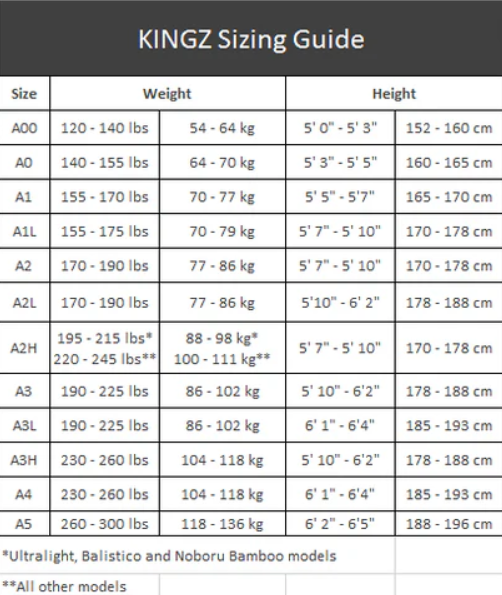 KINGZ Sizing Guide

| Size | Weight | | Height | |
|---|---|---|---|---|
| A00 | 120 - 140 lbs | 54 - 64 kg | 5' 0" - 5' 3" | 152 - 160 cm |
| A0 | 140 - 155 lbs | 64 - 70 kg | 5' 3" - 5' 5" | 160 - 165 cm |
| A1 | 155 - 170 lbs | 70 - 77 kg | 5' 5" - 5'7" | 165 - 170 cm |
| A1L | 155 - 175 lbs | 70 - 79 kg | 5' 7" - 5' 10" | 170 - 178 cm |
| A2 | 170 - 190 lbs | 77 - 86 kg | 5' 7" - 5' 10" | 170 - 178 cm |
| A2L | 170 - 190 lbs | 77 - 86 kg | 5'10" - 6' 2" | 178 - 188 cm |
| A2H | 195 - 215 lbs* 220 - 245 lbs** | 88 - 98 kg* 100 - 111 kg** | 5' 7" - 5' 10" | 170 - 178 cm |
| A3 | 190 - 225 lbs | 86 - 102 kg | 5' 10" - 6'2" | 178 - 188 cm |
| A3L | 190 - 225 lbs | 86 - 102 kg | 6' 1" - 6'4" | 185 - 193 cm |
| A3H | 230 - 260 lbs | 104 - 118 kg | 5' 10" - 6'2" | 178 - 188 cm |
| A4 | 230 - 260 lbs | 104 - 118 kg | 6' 1" - 6'4" | 185 - 193 cm |
| A5 | 260 - 300 lbs | 118 - 136 kg | 6' 2" - 6'5" | 188 - 196 cm |

*Ultralight, Balistico and Noboru Bamboo models

**All other models